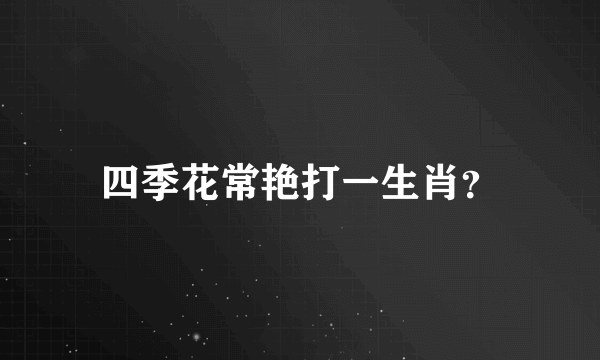 四季花常艳打一生肖?